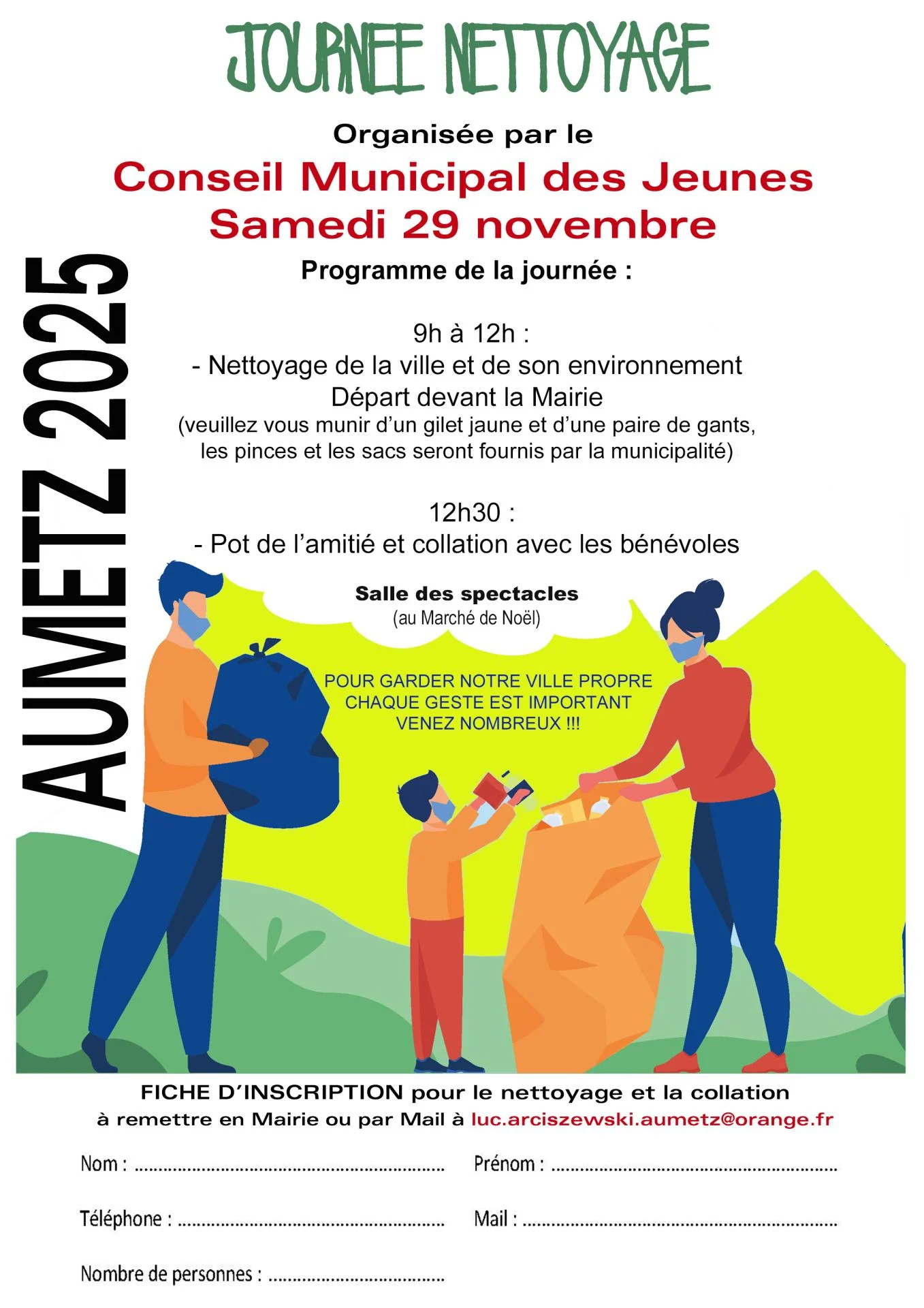 JOURNEE NETTOYAGE

Organisée par le

Conseil Municipal des Jeunes
Samedi 29 novembre

AUMETZ 2025

Programme de la journée :

9h à 12h :
- Nettoyage de la ville et de son environnement
Départ devant la Mairie
(veuillez vous munir d'un gilet jaune et d'une paire de gants, les pinces et les sacs seront fournis par la municipalité)

12h30 :
- Pot de l'amitié et collation avec les bénévoles

Salle des spectacles
(au Marché de Noël)

POUR GARDER NOTRE VILLE PROPRE
CHAQUE GESTE EST IMPORTANT
VENEZ NOMBREUX !!!

FICHE D'INSCRIPTION pour le nettoyage et la collation
à remettre en Mairie ou par Mail à luc.arciszewski.aumetz@orange.fr

Nom : ____ Prénom : ____

Téléphone : ____ Mail : ____

Nombre de personnes : ____